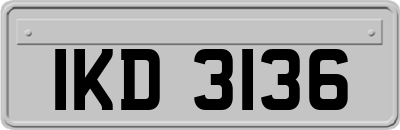 IKD 3136